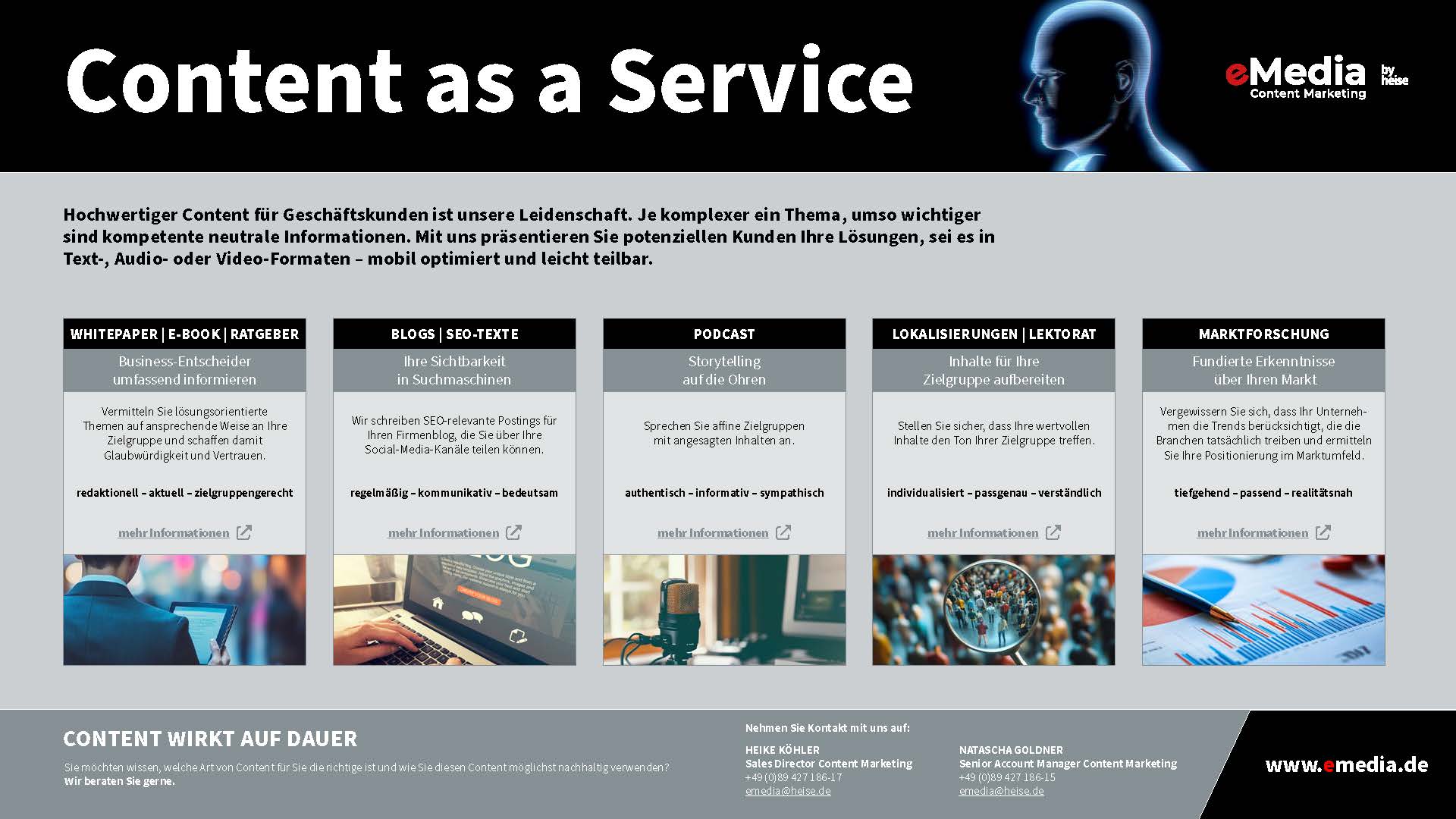 Content as a Service

eMedia by heise
Content Marketing

Hochwertiger Content für Geschäftskunden ist unsere Leidenschaft. Je komplexer ein Thema, umso wichtiger sind kompetente neutrale Informationen. Mit uns präsentieren Sie potenziellen Kunden Ihre Lösungen, sei es in Text-, Audio- oder Video-Formaten – mobil optimiert und leicht teilbar.

WHITEPAPER | E-BOOK | RATGEBER

Business-Entscheider umfassend informieren

Vermitteln Sie lösungsorientierte Themen auf ansprechende Weise an Ihre Zielgruppe und schaffen damit Glaubwürdigkeit und Vertrauen.

redaktionell – aktuell – zielgruppengerecht

mehr Informationen

BLOGS | SEO-TEXTE

Ihre Sichtbarkeit in Suchmaschinen

Wir schreiben SEO-relevante Postings für Ihren Firmenblog, die Sie über Ihre Social-Media-Kanäle teilen können.

regelmäßig – kommunikativ – bedeutsam

mehr Informationen

PODCAST

Storytelling auf die Ohren

Sprechen Sie affine Zielgruppen mit angesagten Inhalten an.

authentisch – informativ – sympathisch

mehr Informationen

LOKALISIERUNGEN | LEKTORAT

Inhalte für Ihre Zielgruppe aufbereiten

Stellen Sie sicher, dass Ihre wertvollen Inhalte den Ton Ihrer Zielgruppe treffen.

individualisiert – passgenau – verständlich

mehr Informationen

MARKTFORSCHUNG

Fundierte Erkenntnisse über Ihren Markt

Vergewissern Sie sich, dass Ihr Unternehmen die Trends berücksichtigt, die die Branchen tatsächlich treiben und ermitteln Sie Ihre Positionierung im Marktumfeld.

tiefgehend – passend – realitätsnah

mehr Informationen

CONTENT WIRKT AUF DAUER

Sie möchten wissen, welche Art von Content für Sie die richtige ist und wie Sie diesen Content möglichst nachhaltig verwenden? Wir beraten Sie gerne.

Nehmen Sie Kontakt mit uns auf:

HEIKE KÖHLER
Sales Director Content Marketing
+49 (0)89 427 186-17
emedia@heise.de

NATASCHA GOLDNER
Senior Account Manager Content Marketing
+49 (0)89 427 186-15
emedia@heise.de

www.emedia.de